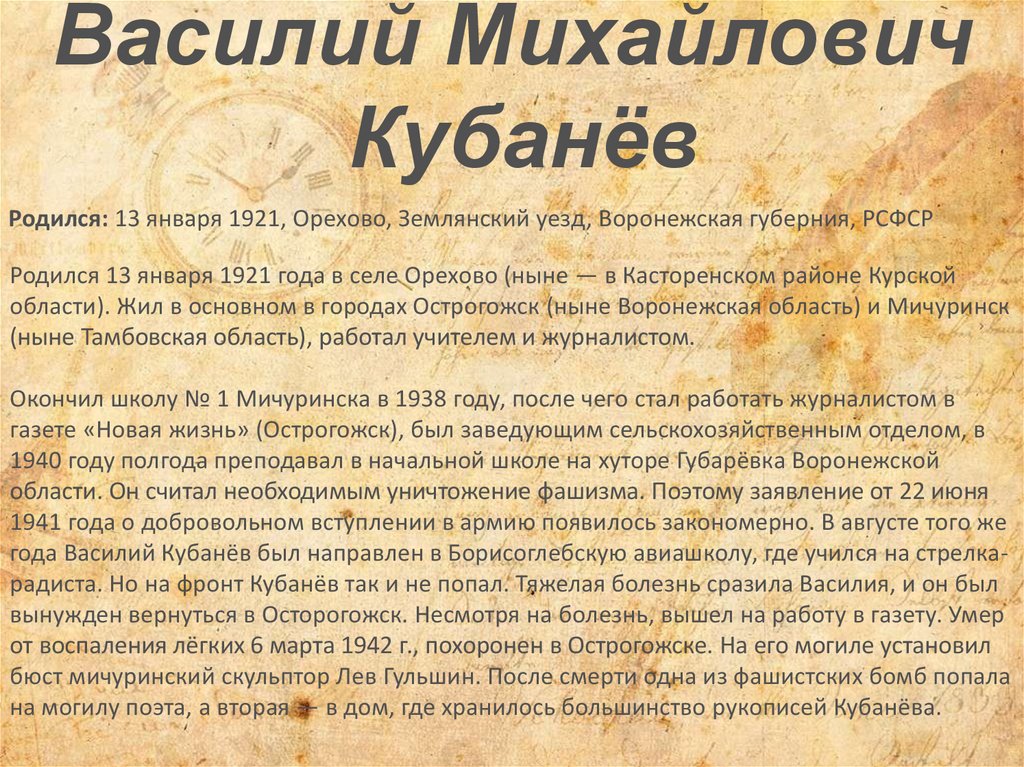 Василий Михайлович Кубанёв

Родился: 13 января 1921, Орехово, Землянский уезд, Воронежская губерния, РСФСР

Родился 13 января 1921 года в селе Орехово (ныне — в Касторенском районе Курской области). Жил в основном в городах Острогожск (ныне Воронежская область) и Мичуринск (ныне Тамбовская область), работал учителем и журналистом.

Окончил школу № 1 Мичуринска в 1938 году, после чего стал работать журналистом в газете «Новая жизнь» (Острогожск), был заведующим сельскохозяйственным отделом, в 1940 году полгода преподавал в начальной школе на хуторе Губарёвка Воронежской области. Он считал необходимым уничтожение фашизма. Поэтому заявление от 22 июня 1941 года о добровольном вступлении в армию появилось закономерно. В августе того же года Василий Кубанёв был направлен в Борисоглебскую авиашколу, где учился на стрелка-радиста. Но на фронт Кубанёв так и не попал. Тяжелая болезнь сразила Василия, и он был вынужден вернуться в Осторогожск. Несмотря на болезнь, вышел на работу в газету. Умер от воспаления лёгких 6 марта 1942 г., похоронен в Острогожске. На его могиле установил бюст мичуринский скульптор Лев Гульшин. После смерти одна из фашистских бомб попала на могилу поэта, а вторая — в дом, где хранилось большинство рукописей Кубанёва.